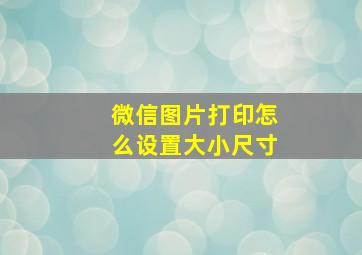 微信图片打印怎么设置大小尺寸